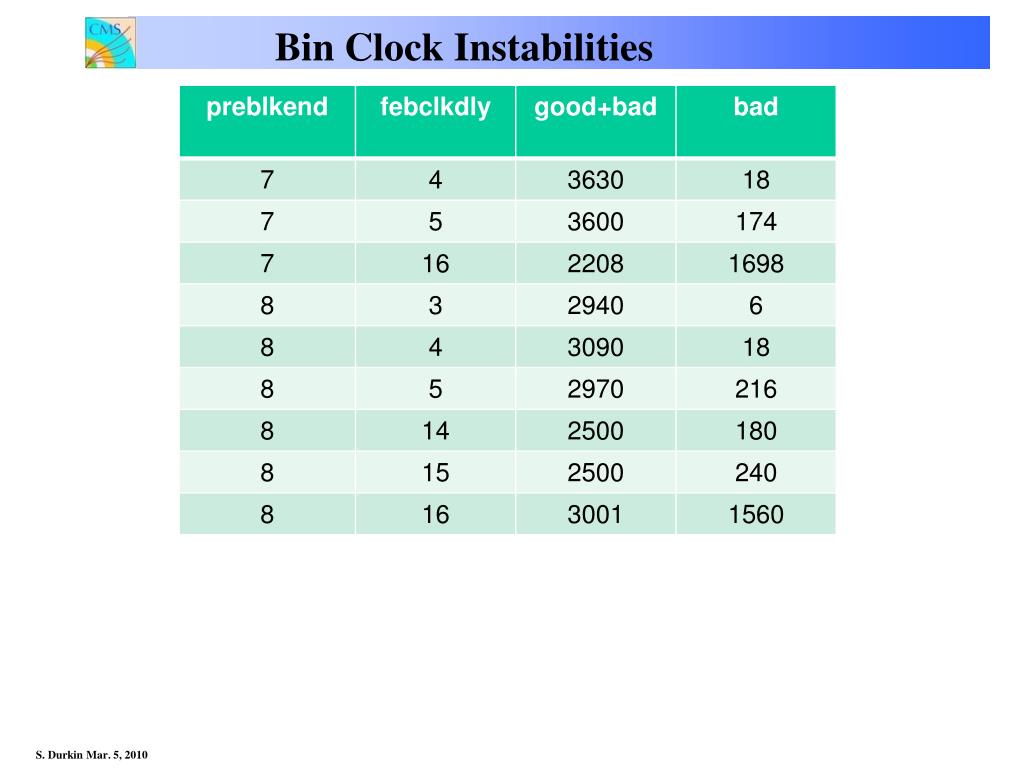 CMS

Bin Clock Instabilities

| preblkend | febclkdly | good+bad | bad |
|---|---|---|---|
| 7 | 4 | 3630 | 18 |
| 7 | 5 | 3600 | 174 |
| 7 | 16 | 2208 | 1698 |
| 8 | 3 | 2940 | 6 |
| 8 | 4 | 3090 | 18 |
| 8 | 5 | 2970 | 216 |
| 8 | 14 | 2500 | 180 |
| 8 | 15 | 2500 | 240 |
| 8 | 16 | 3001 | 1560 |

S. Durkin Mar. 5, 2010